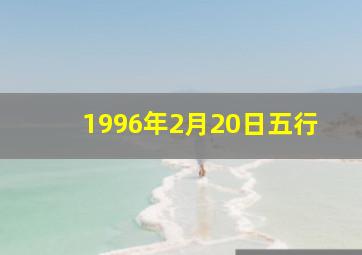 1996年2月20日五行